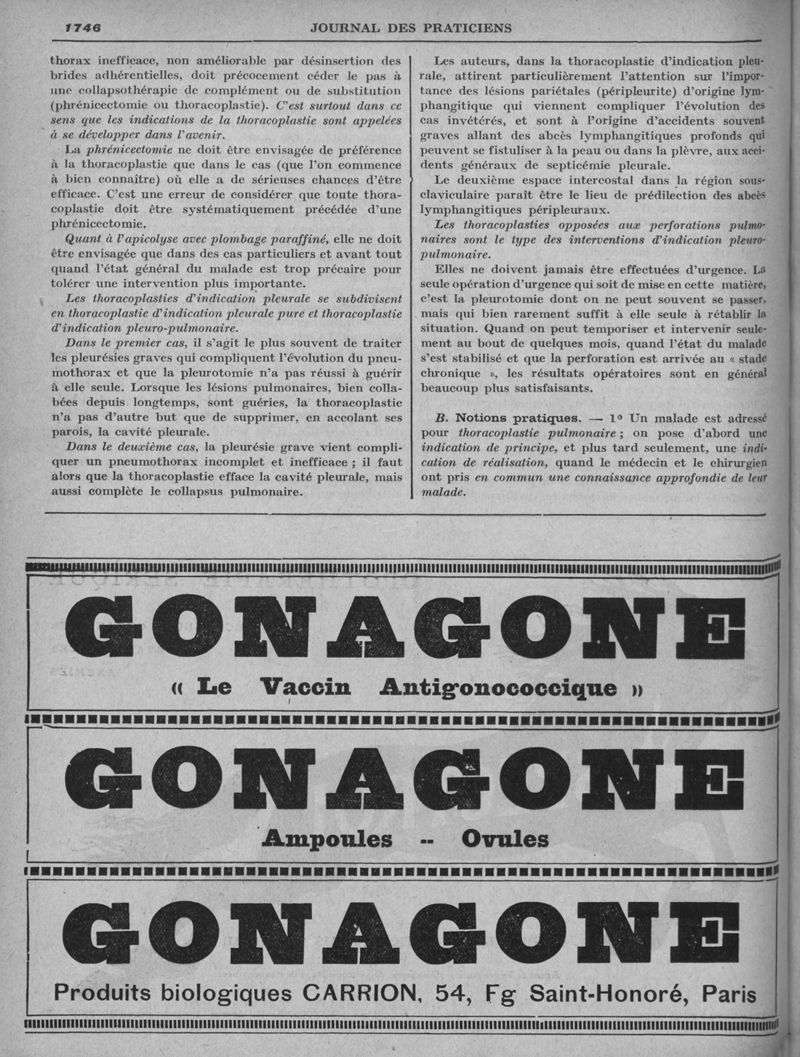 1746 JOURNAL DES PRATICIENS

thorax inefficace, non améliorable par désinsertion des brides adhérentielles, doit précocement céder le pas à une collapsothérapie de complément ou de substitution (phrénicectomie ou thoracoplastie). C'est surtout dans ce sens que les indications de la thoracoplastie sont appelées à se développer dans l'avenir.

La phrénicectomie ne doit être envisagée de préférence à la thoracoplastie que dans le cas (que l'on commence à bien connaître) où elle a de sérieuses chances d'être efficace. C'est une erreur de considérer que toute thoracoplastie doit être systématiquement précédée d'une phrénicectomie.

Quant à l'apicolyse avec plombage paraffiné, elle ne doit être envisagée que dans des cas particuliers et avant tout quand l'état général du malade est trop précaire pour tolérer une intervention plus importante.

Les thoracoplasties d'indication pleurale se subdivisent en thoracoplastie d'indication pleurale pure et thoracoplastie d'indication pleuro-pulmonaire.

Dans le premier cas, il s'agit le plus souvent de traiter les pleurésies graves qui compliquent l'évolution du pneumothorax et que la pleurotomie n'a pas réussi à guérir à elle seule. Lorsque les lésions pulmonaires, bien collabées depuis longtemps, sont guéries, la thoracoplastie n'a pas d'autre but que de supprimer, en accolant ses parois, la cavité pleurale.

Dans le deuxième cas, la pleurésie grave vient compliquer un pneumothorax incomplet et inefficace ; il faut alors que la thoracoplastie efface la cavité pleurale, mais aussi complète le collapsus pulmonaire.

Les auteurs, dans la thoracoplastie d'indication pleurale, attirent particulièrement l'attention sur l'importance des lésions pariétales (péripleurite) d'origine lymphangitique qui viennent compliquer l'évolution des cas invétérés, et sont à l'origine d'accidents souvent graves allant des abcès lymphangitiques profonds qui peuvent se fistuliser à la peau ou dans la plèvre, aux accidents généraux de septicémie pleurale.

Le deuxième espace intercostal dans la région sous-claviculaire paraît être le lieu de prédilection des abcès lymphangitiques péripleuraux.

Les thoracoplasties opposées aux perforations pulmonaires sont le type des interventions d'indication pleuro-pulmonaire.

Elles ne doivent jamais être effectuées d'urgence. La seule opération d'urgence qui soit de mise en cette matière, c'est la pleurotomie dont on ne peut souvent se passer, mais qui bien rarement suffit à elle seule à rétablir la situation. Quand on peut temporiser et intervenir seulement au bout de quelques mois, quand l'état du malade s'est stabilisé et que la perforation est arrivée au « stade chronique », les résultats opératoires sont en général beaucoup plus satisfaisants.

B. Notions pratiques. — 1° Un malade est adressé pour thoracoplastie pulmonaire ; on pose d'abord une indication de principe, et plus tard seulement, une indication de réalisation, quand le médecin et le chirurgien ont pris en commun une connaissance approfondie de leur malade.

GONAGONE
« Le Vaccin Antigonococcique »

GONAGONE
Ampoules -- Ovules

GONAGONE
Produits biologiques CARRION, 54, Fg Saint-Honoré, Paris